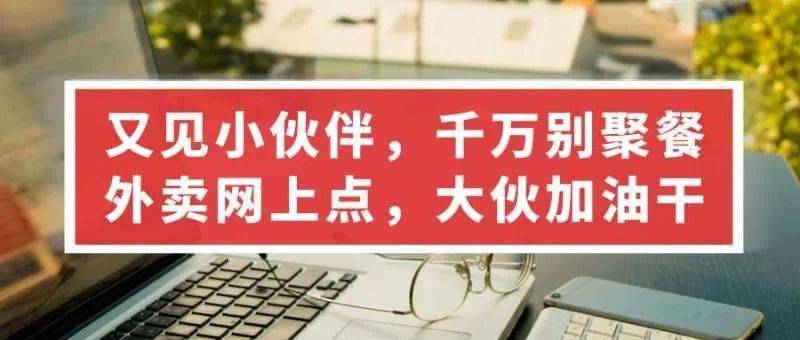 又见小伙伴，千万别聚餐
外卖网上点，大伙加油干